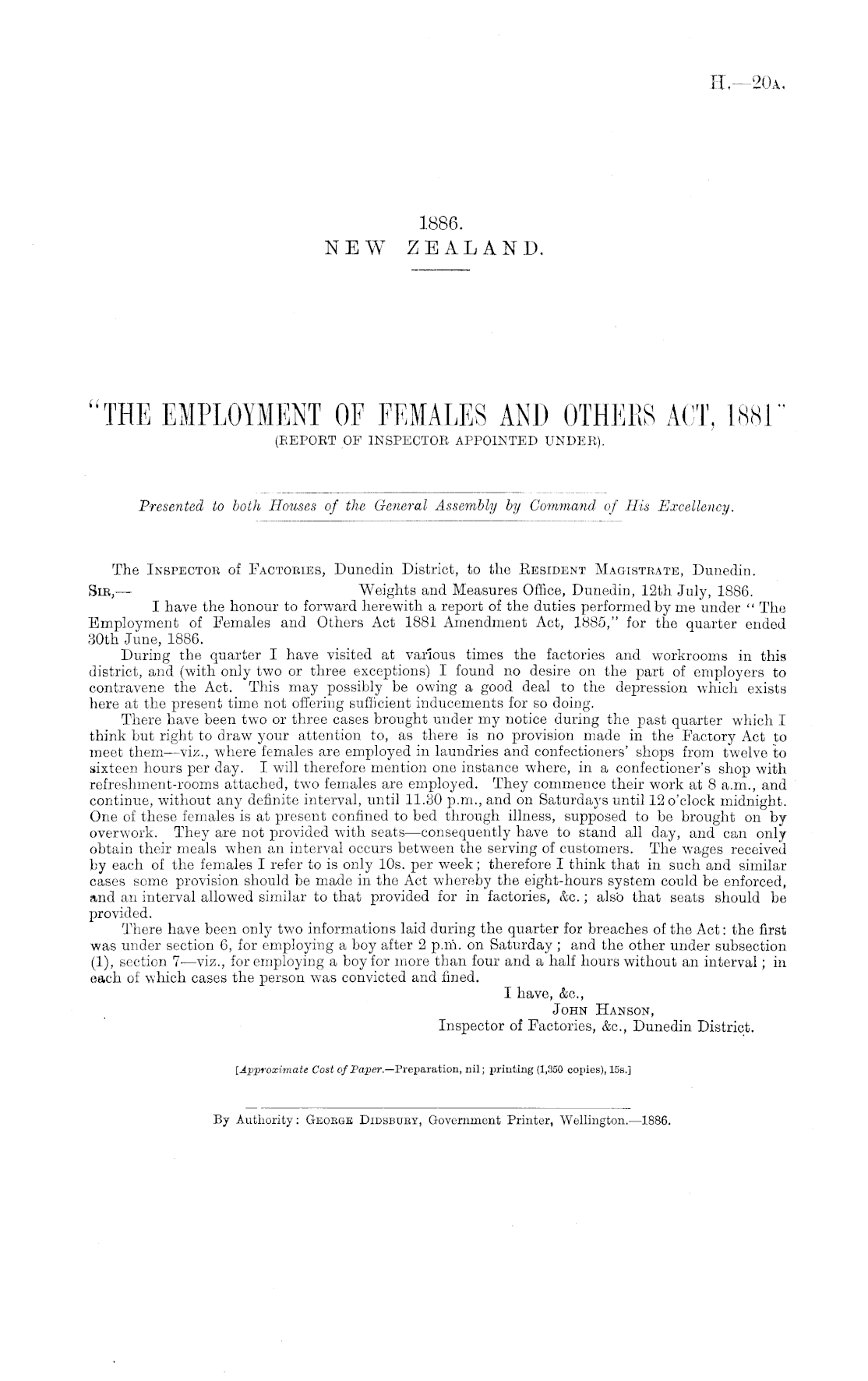 H.—20A.

1886.
NEW ZEALAND.

"THE EMPLOYMENT OF FEMALES AND OTHERS ACT, 1881"
(REPORT OF INSPECTOR APPOINTED UNDER).

Presented to both Houses of the General Assembly by Command of His Excellency.

The INSPECTOR of FACTORIES, Dunedin District, to the RESIDENT MAGISTRATE, Dunedin.
SIR,— Weights and Measures Office, Dunedin, 12th July, 1886.

I have the honour to forward herewith a report of the duties performed by me under "The Employment of Females and Others Act 1881 Amendment Act, 1885," for the quarter ended 30th June, 1886.

During the quarter I have visited at various times the factories and workrooms in this district, and (with only two or three exceptions) I found no desire on the part of employers to contravene the Act. This may possibly be owing a good deal to the depression which exists here at the present time not offering sufficient inducements for so doing.

There have been two or three cases brought under my notice during the past quarter which I think but right to draw your attention to, as there is no provision made in the Factory Act to meet them—viz., where females are employed in laundries and confectioners' shops from twelve to sixteen hours per day. I will therefore mention one instance where, in a confectioner's shop with refreshment-rooms attached, two females are employed. They commence their work at 8 a.m., and continue, without any definite interval, until 11.30 p.m., and on Saturdays until 12 o'clock midnight. One of these females is at present confined to bed through illness, supposed to be brought on by overwork. They are not provided with seats—consequently have to stand all day, and can only obtain their meals when an interval occurs between the serving of customers. The wages received by each of the females I refer to is only 10s. per week; therefore I think that in such and similar cases some provision should be made in the Act whereby the eight-hours system could be enforced, and an interval allowed similar to that provided for in factories, &c.; also that seats should be provided.

There have been only two informations laid during the quarter for breaches of the Act: the first was under section 6, for employing a boy after 2 p.m. on Saturday; and the other under subsection (1), section 7—viz., for employing a boy for more than four and a half hours without an interval; in each of which cases the person was convicted and fined.

I have, &c.,
JOHN HANSON,
Inspector of Factories, &c., Dunedin District.

[Approximate Cost of Paper.—Preparation, nil; printing (1,350 copies), 15s.]

By Authority: GEORGE DIDSBURY, Government Printer, Wellington.—1886.